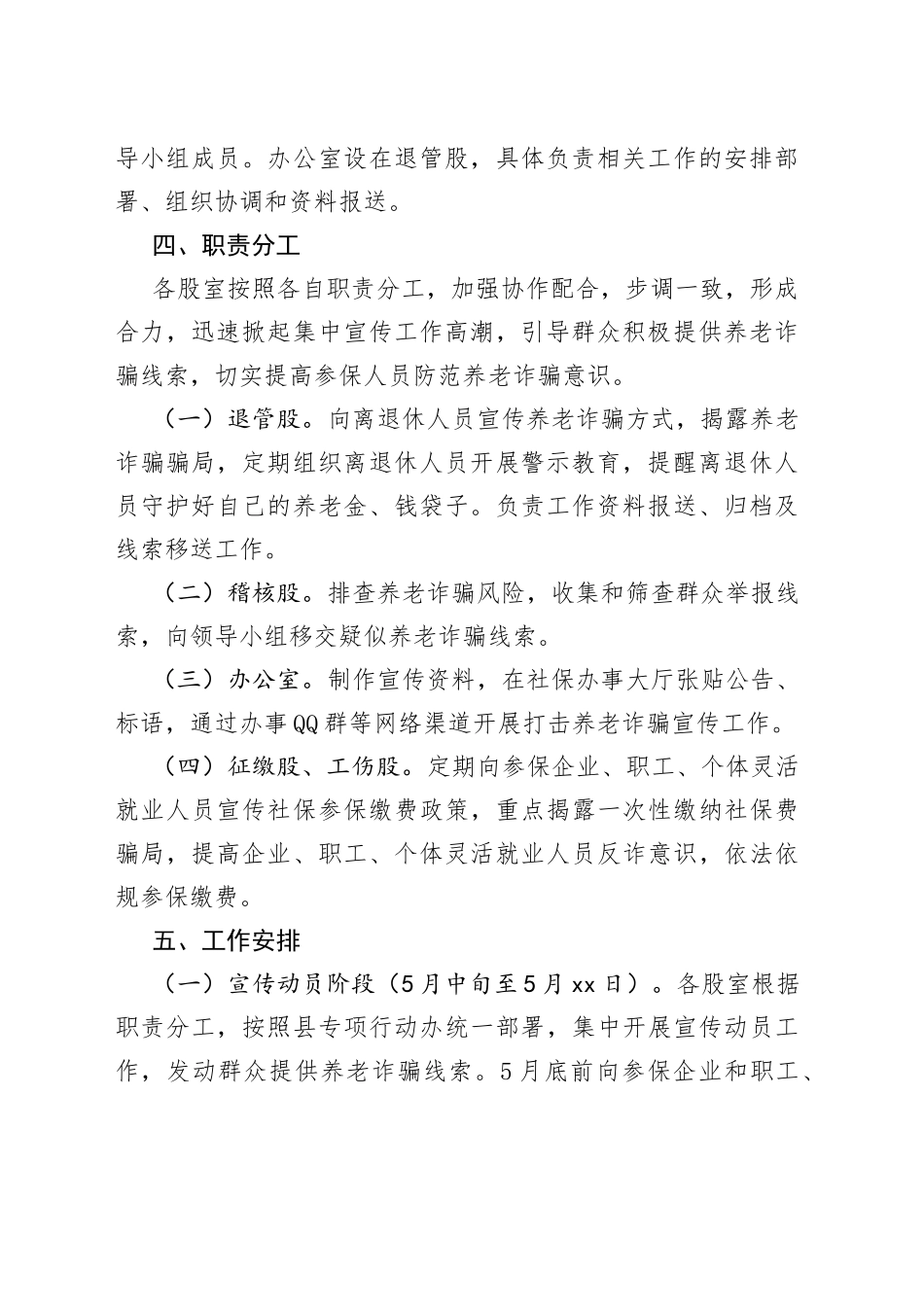 导小组成员。办公室设在退管股，具体负责相关工作的安排部署、组织协调和资料报送。

四、职责分工

各股室按照各自职责分工，加强协作配合，步调一致，形成合力，迅速掀起集中宣传工作高潮，引导群众积极提供养老诈骗线索，切实提高参保人员防范养老诈骗意识。

（一）退管股。向离退休人员宣传养老诈骗方式，揭露养老诈骗骗局，定期组织离退休人员开展警示教育，提醒离退休人员守护好自己的养老金、钱袋子。负责工作资料报送、归档及线索移送工作。

（二）稽核股。排查养老诈骗风险，收集和筛查群众举报线索，向领导小组移交疑似养老诈骗线索。

（三）办公室。制作宣传资料，在社保办事大厅张贴公告、标语，通过办事QQ群等网络渠道开展打击养老诈骗宣传工作。

（四）征缴股、工伤股。定期向参保企业、职工、个体灵活就业人员宣传社保参保缴费政策，重点揭露一次性缴纳社保费骗局，提高企业、职工、个体灵活就业人员反诈意识，依法依规参保缴费。

五、工作安排

（一）宣传动员阶段（5月中旬至5月xx日）。各股室根据职责分工，按照县专项行动办统一部署，集中开展宣传动员工作，发动群众提供养老诈骗线索。5月底前向参保企业和职工、